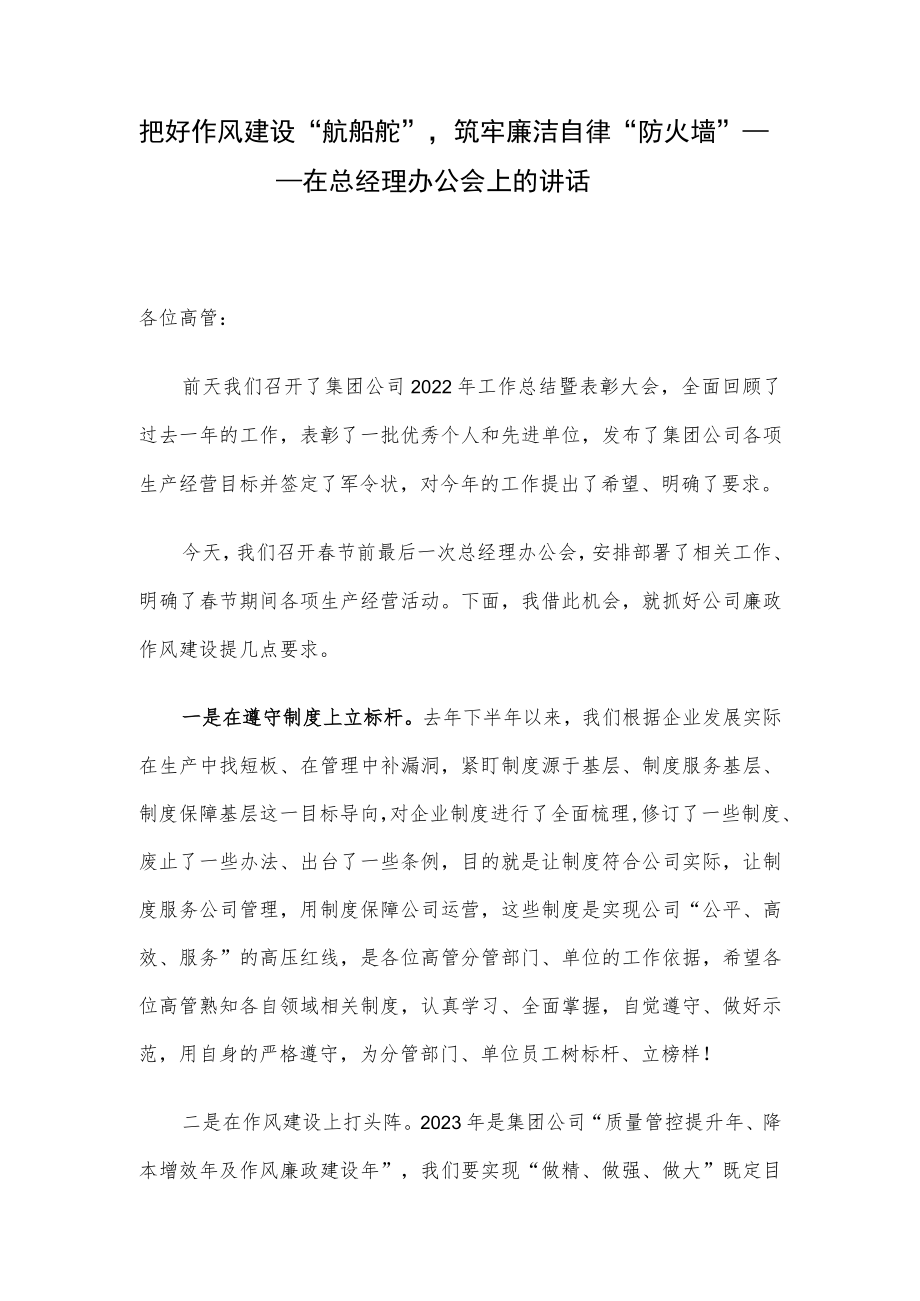 把好作风建设“航船舵”，筑牢廉洁自律“防火墙”——在总经理办公会上的讲话

各位高管：

前天我们召开了集团公司2022年工作总结暨表彰大会，全面回顾了过去一年的工作，表彰了一批优秀个人和先进单位，发布了集团公司各项生产经营目标并签定了军令状，对今年的工作提出了希望、明确了要求。

今天，我们召开春节前最后一次总经理办公会，安排部署了相关工作、明确了春节期间各项生产经营活动。下面，我借此机会，就抓好公司廉政作风建设提几点要求。

一是在遵守制度上立标杆。去年下半年以来，我们根据企业发展实际在生产中找短板、在管理中补漏洞，紧盯制度源于基层、制度服务基层、制度保障基层这一目标导向，对企业制度进行了全面梳理，修订了一些制度、废止了一些办法、出台了一些条例，目的就是让制度符合公司实际，让制度服务公司管理，用制度保障公司运营，这些制度是实现公司“公平、高效、服务”的高压红线，是各位高管分管部门、单位的工作依据，希望各位高管熟知各自领域相关制度，认真学习、全面掌握，自觉遵守、做好示范，用自身的严格遵守，为分管部门、单位员工树标杆、立榜样！

二是在作风建设上打头阵。2023年是集团公司“质量管控提升年、降本增效年及作风廉政建设年”，我们要实现“做精、做强、做大”既定目